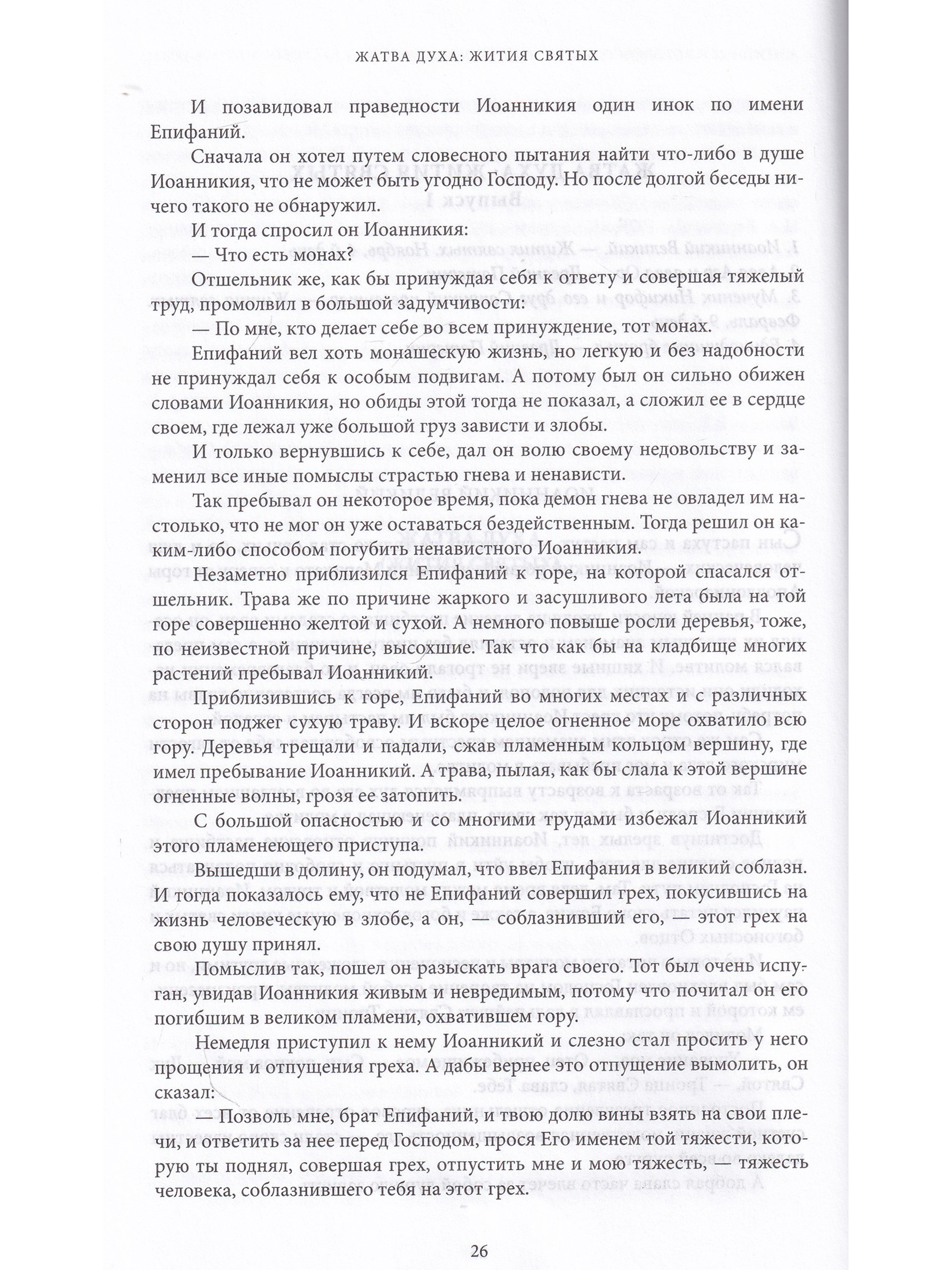 ЖАТВА ДУХА: ЖИТИЯ СВЯТЫХ

И позавидовал праведности Иоанникия один инок по имени Епифаний.

Сначала он хотел путем словесного пытания найти что-либо в душе Иоанникия, что не может быть угодно Господу. Но после долгой беседы ничего такого не обнаружил.

И тогда спросил он Иоанникия:

— Что есть монах?

Отшельник же, как бы принуждая себя к ответу и совершая тяжелый труд, промолвил в большой задумчивости:

— По мне, кто делает себе во всем принуждение, тот монах.

Епифаний вел хоть монашескую жизнь, но легкую и без надобности не принуждал себя к особым подвигам. А потому был он сильно обижен словами Иоанникия, но обиды этой тогда не показал, а сложил ее в сердце своем, где лежал уже большой груз зависти и злобы.

И только вернувшись к себе, дал он волю своему недовольству и заменил все иные помыслы страстью гнева и ненависти.

Так пребывал он некоторое время, пока демон гнева не овладел им настолько, что не мог он уже оставаться бездейственным. Тогда решил он каким-либо способом погубить ненавистного Иоанникия.

Незаметно приблизился Епифаний к горе, на которой спасался отшельник. Трава же по причине жаркого и засушливого лета была на той горе совершенно желтой и сухой. А немного повыше росли деревья, тоже, по неизвестной причине, высохшие. Так что как бы на кладбище многих растений пребывал Иоанникий.

Приблизившись к горе, Епифаний во многих местах и с различных сторон поджег сухую траву. И вскоре целое огненное море охватило всю гору. Деревья трещали и падали, сжав пламенным кольцом вершину, где имел пребывание Иоанникий. А трава, пылая, как бы слала к этой вершине огненные волны, грозя ее затопить.

С большой опасностью и со многими трудами избежал Иоанникий этого пламенеющего приступа.

Вышедши в долину, он подумал, что ввел Епифания в великий соблазн. И тогда показалось ему, что не Епифаний совершил грех, покусившись на жизнь человеческую в злобе, а он, — соблазнивший его, — этот грех на свою душу принял.

Помыслив так, пошел он разыскать врага своего. Тот был очень испуган, увидав Иоанникия живым и невредимым, потому что почитал он его погибшим в великом пламени, охватившем гору.

Немедля приступил к нему Иоанникий и слезно стал просить у него прощения и отпущения греха. А дабы вернее это отпущение вымолить, он сказал:

— Позволь мне, брат Епифаний, и твою долю вины взять на свои плечи, и ответить за нее перед Господом, прося Его именем той тяжести, которую ты поднял, совершая грех, отпустить мне и мою тяжесть, — тяжесть человека, соблазнившего тебя на этот грех.

26